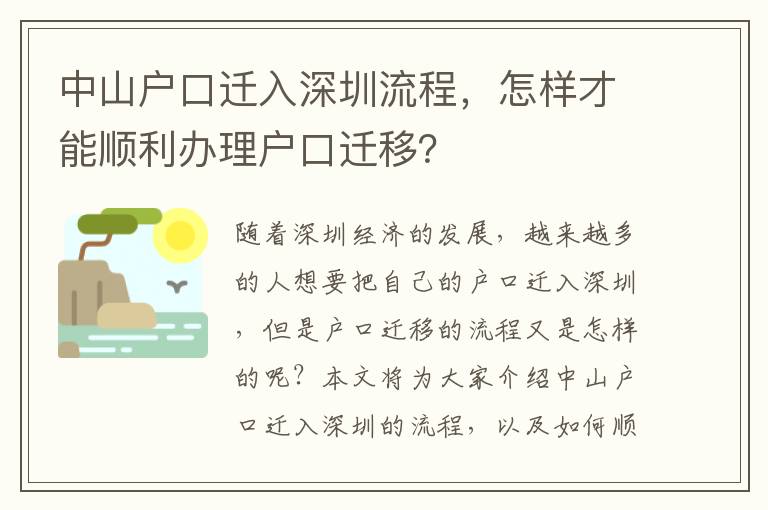 中山户口迁入深圳流程，怎样才能顺利办理户口迁移？

随着深圳经济的发展，越来越多的人想要把自己的户口迁入深圳，但是户口迁移的流程又是怎样的呢？本文将为大家介绍中山户口迁入深圳的流程，以及如何顺